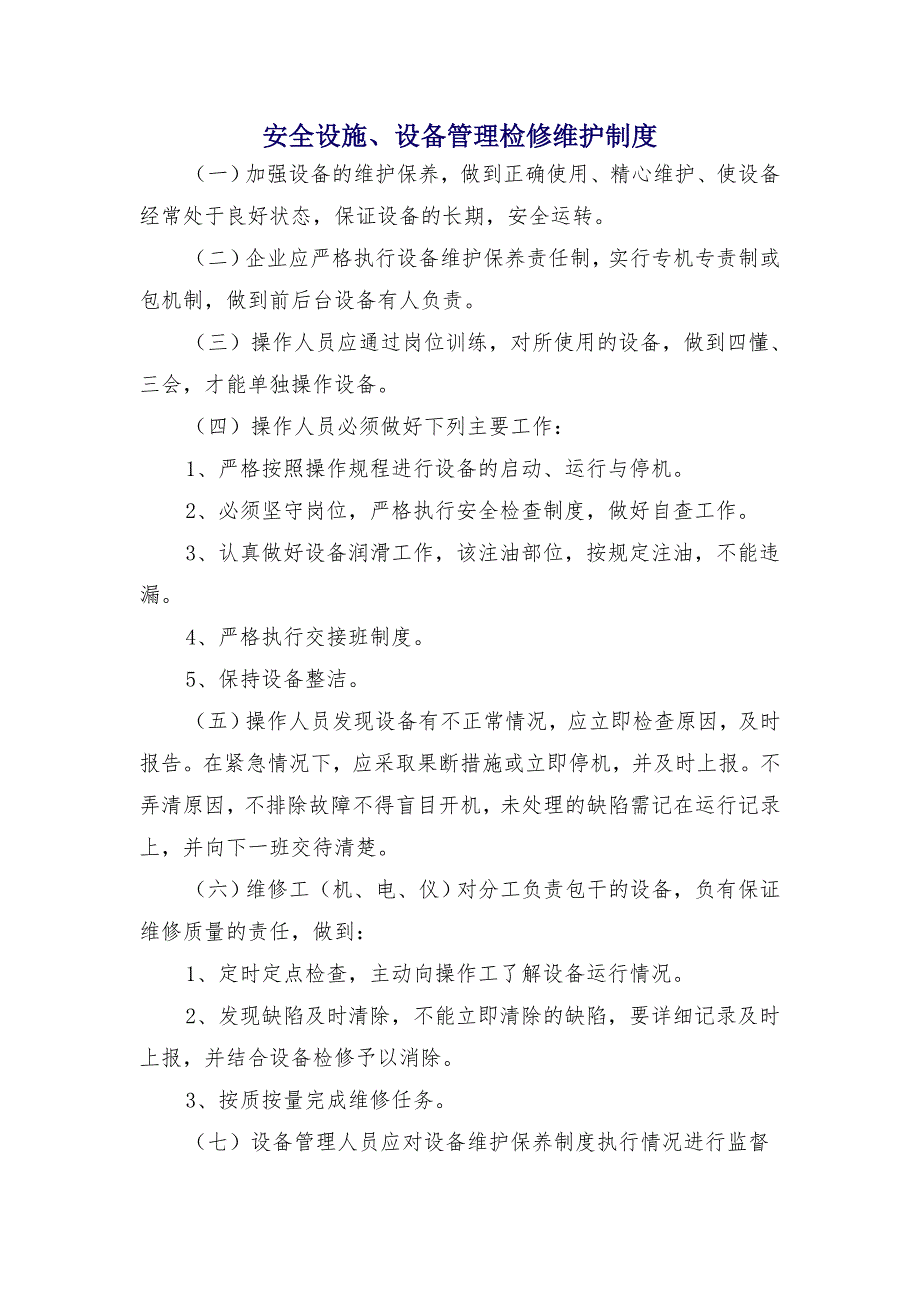 安全设施、设备管理检修维护制度

（一）加强设备的维护保养，做到正确使用、精心维护、使设备经常处于良好状态，保证设备的长期，安全运转。

（二）企业应严格执行设备维护保养责任制，实行专机专责制或包机制，做到前后台设备有人负责。

（三）操作人员应通过岗位训练，对所使用的设备，做到四懂、三会，才能单独操作设备。

（四）操作人员必须做好下列主要工作：

1、严格按照操作规程进行设备的启动、运行与停机。

2、必须坚守岗位，严格执行安全检查制度，做好自查工作。

3、认真做好设备润滑工作，该注油部位，按规定注油，不能违漏。

4、严格执行交接班制度。

5、保持设备整洁。

（五）操作人员发现设备有不正常情况，应立即检查原因，及时报告。在紧急情况下，应采取果断措施或立即停机，并及时上报。不弄清原因，不排除故障不得盲目开机，未处理的缺陷需记在运行记录上，并向下一班交待清楚。

（六）维修工（机、电、仪）对分工负责包干的设备，负有保证维修质量的责任，做到：

1、定时定点检查，主动向操作工了解设备运行情况。

2、发现缺陷及时清除，不能立即清除的缺陷，要详细记录及时上报，并结合设备检修予以消除。

3、按质按量完成维修任务。

（七）设备管理人员应对设备维护保养制度执行情况进行监督